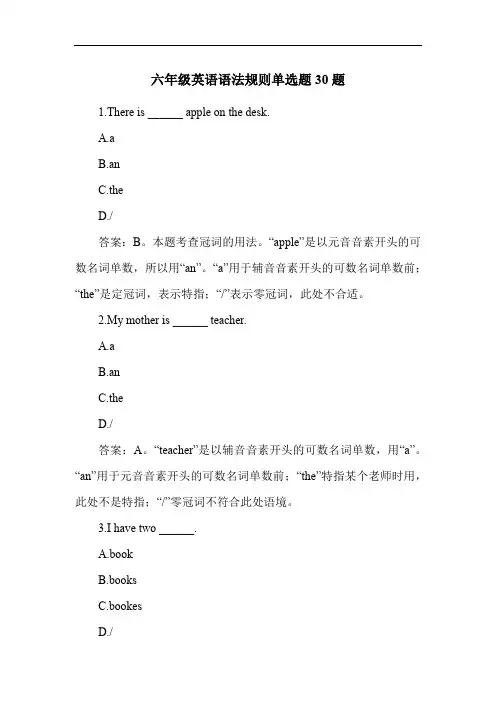 六年级英语语法规则单选题 30 题

1.There is ______ apple on the desk.

A.a

B.an

C.the

D./

答案：B。本题考查冠词的用法。“apple”是以元音音素开头的可数名词单数，所以用“an”。“a”用于辅音音素开头的可数名词单数前；“the”是定冠词，表示特指；“/”表示零冠词，此处不合适。

2.My mother is ______ teacher.

A.a

B.an

C.the

D./

答案：A。“teacher”是以辅音音素开头的可数名词单数，用“a”。“an”用于元音音素开头的可数名词单数前；“the”特指某个老师时用，此处不是特指；“/”零冠词不符合此处语境。

3.I have two ______.

A.book

B.books

C.bookes

D./